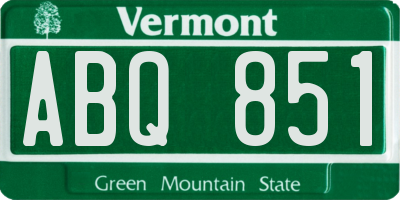 Vermont

ABQ 851

Green Mountain State